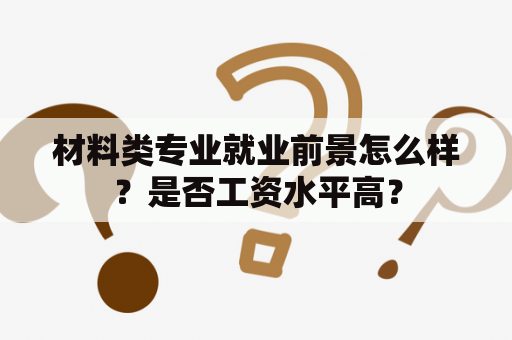 材料类专业就业前景怎么样？是否工资水平高？